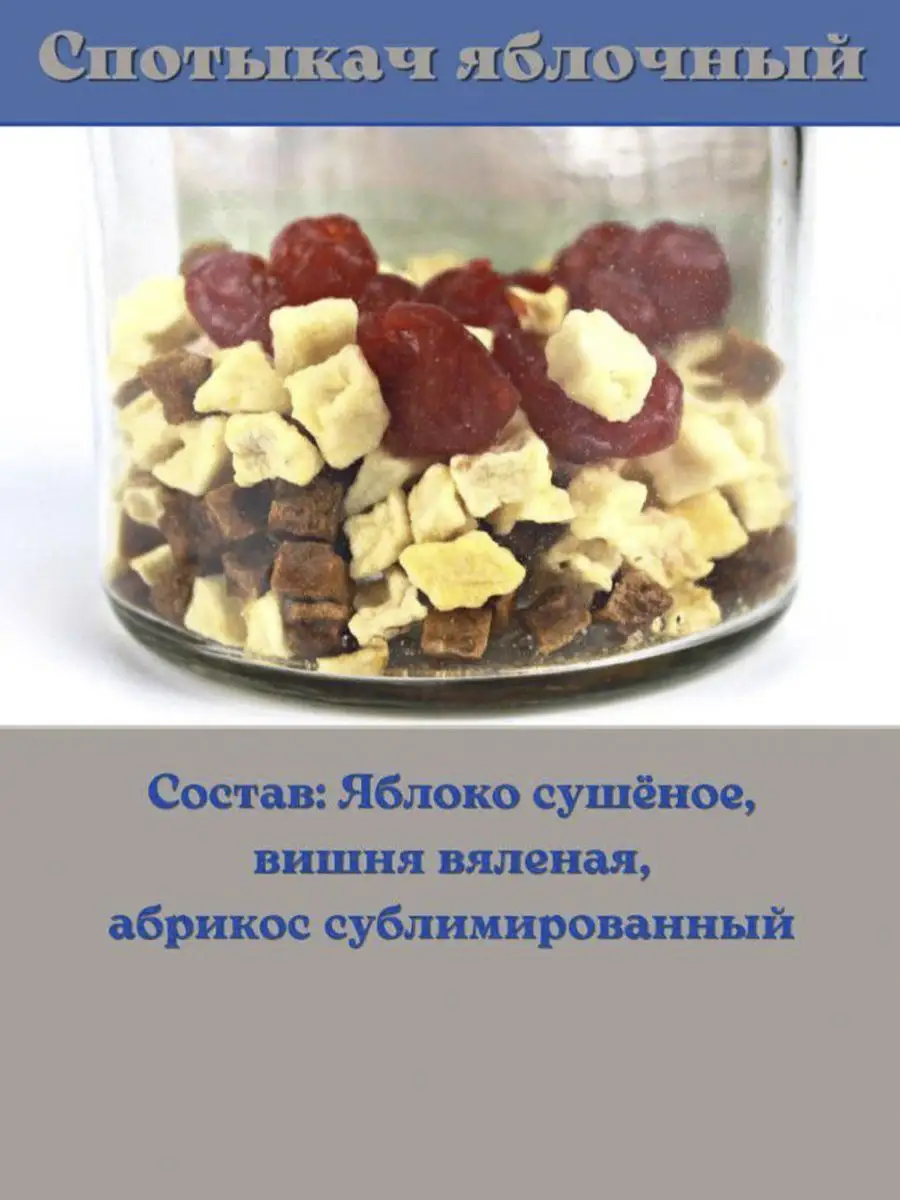 Спотыкач яблочный

Состав: Яблоко сушёное, вишня вяленая, абрикос сублимированный